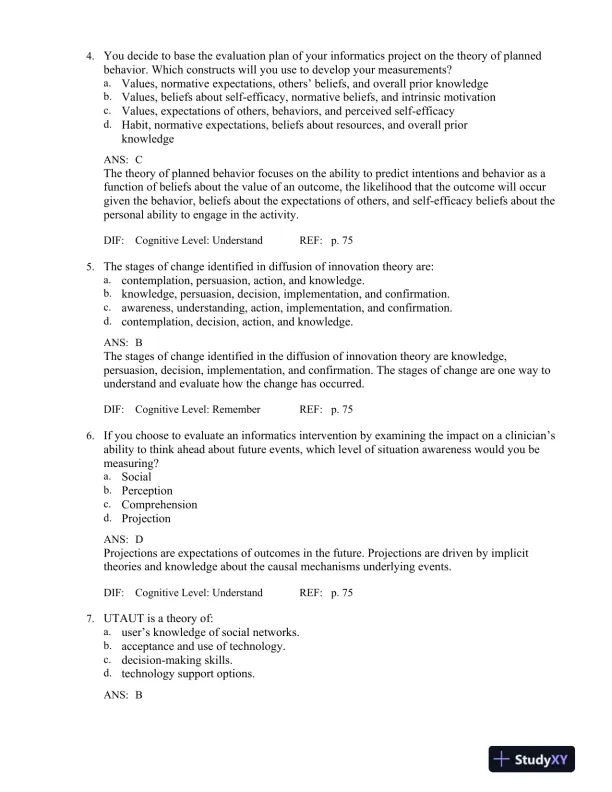 4. You decide to base the evaluation plan of your informatics project on the theory of planned behavior. Which constructs will you use to develop your measurements?
a. Values, normative expectations, others' beliefs, and overall prior knowledge
b. Values, beliefs about self-efficacy, normative beliefs, and intrinsic motivation
c. Values, expectations of others, behaviors, and perceived self-efficacy
d. Habit, normative expectations, beliefs about resources, and overall prior knowledge

ANS: C
The theory of planned behavior focuses on the ability to predict intentions and behavior as a function of beliefs about the value of an outcome, the likelihood that the outcome will occur given the behavior, beliefs about the expectations of others, and self-efficacy beliefs about the personal ability to engage in the activity.

DIF: Cognitive Level: Understand REF: p. 75

5. The stages of change identified in diffusion of innovation theory are:
a. contemplation, persuasion, action, and knowledge.
b. knowledge, persuasion, decision, implementation, and confirmation.
c. awareness, understanding, action, implementation, and confirmation.
d. contemplation, decision, action, and knowledge.

ANS: B
The stages of change identified in the diffusion of innovation theory are knowledge, persuasion, decision, implementation, and confirmation. The stages of change are one way to understand and evaluate how the change has occurred.

DIF: Cognitive Level: Remember REF: p. 75

6. If you choose to evaluate an informatics intervention by examining the impact on a clinician's ability to think ahead about future events, which level of situation awareness would you be measuring?
a. Social
b. Perception
c. Comprehension
d. Projection

ANS: D
Projections are expectations of outcomes in the future. Projections are driven by implicit theories and knowledge about the causal mechanisms underlying events.

DIF: Cognitive Level: Understand REF: p. 75

7. UTAUT is a theory of:
a. user's knowledge of social networks.
b. acceptance and use of technology.
c. decision-making skills.
d. technology support options.

ANS: B

StudyXY